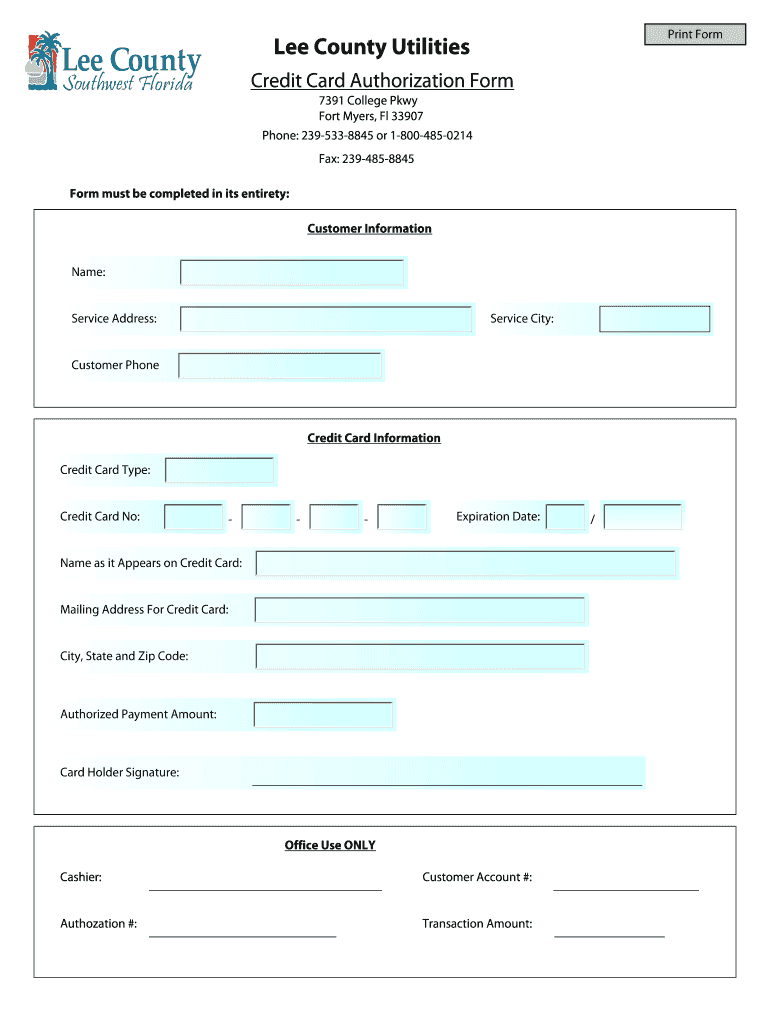 Lee County
Southwest Florida

Print Form

Lee County Utilities

Credit Card Authorization Form

7391 College Pkwy
Fort Myers, Fl 33907

Phone: 239-533-8845 or 1-800-485-0214

Fax: 239-485-8845

Form must be completed in its entirety:

Customer Information

Name:

Service Address:

Service City:

Customer Phone

Credit Card Information

Credit Card Type:

Credit Card No: - - -

Expiration Date: /

Name as it Appears on Credit Card:

Mailing Address For Credit Card:

City, State and Zip Code:

Authorized Payment Amount:

Card Holder Signature:

Office Use ONLY

Cashier:

Customer Account #:

Authozation #:

Transaction Amount: